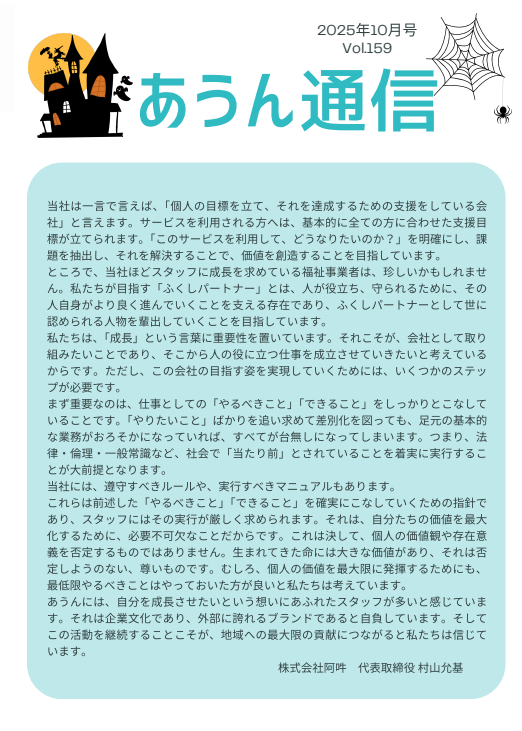 2025年10月号
Vol.159

あうん通信

当社は一言で言えば、「個人の目標を立て、それを達成するための支援をしている会社」と言えます。サービスを利用される方へは、基本的に全ての方に合わせた支援目標が立てられます。「このサービスを利用して、どうなりたいのか？」を明確にし、課題を抽出し、それを解決することで、価値を創造することを目指しています。
ところで、当社ほどスタッフに成長を求めている福祉事業者は、珍しいかもしれません。私たちが目指す「ふくしパートナー」とは、人が役立ち、守られるために、その人自身がより良く進んでいくことを支える存在であり、ふくしパートナーとして世に認められる人物を輩出していくことを目指しています。
私たちは、「成長」という言葉に重要性を置いています。それこそが、会社として取り組みたいことであり、そこから人の役に立つ仕事を成立させていきたいと考えているからです。ただし、この会社の目指す姿を実現していくためには、いくつかのステップが必要です。
まず重要なのは、仕事としての「やるべきこと」「できること」をしっかりとこなしていることです。「やりたいこと」ばかりを追い求めて差別化を図っても、足元の基本的な業務がおろそかになっていれば、すべてが台無しになってしまいます。つまり、法律・倫理・一般常識など、社会で「当たり前」とされていることを着実に実行することが大前提となります。
当社には、遵守すべきルールや、実行すべきマニュアルもあります。
これらは前述した「やるべきこと」「できること」を確実にこなしていくための指針であり、スタッフにはその実行が厳しく求められます。それは、自分たちの価値を最大化するために、必要不可欠なことだからです。これは決して、個人の価値観や存在意義を否定するものではありません。生まれてきた命には大きな価値があり、それは否定しようのない、尊いものです。むしろ、個人の価値を最大限に発揮するためにも、最低限やるべきことはやっておいた方が良いと私たちは考えています。
あうんには、自分を成長させたいという想いにあふれたスタッフが多いと感じています。それは企業文化であり、外部に誇れるブランドであると自負しています。そしてこの活動を継続することこそが、地域への最大限の貢献につながると私たちは信じています。

株式会社阿吽　代表取締役 村山允基